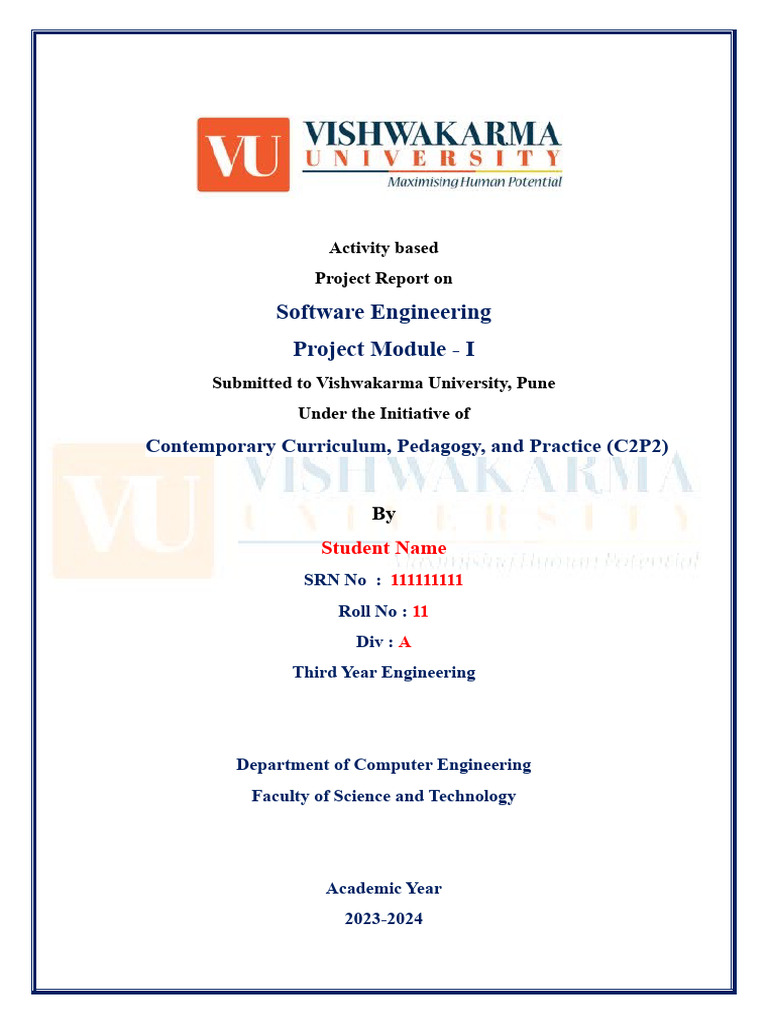 VU VISHWAKARMA UNIVERSITY
Maximising Human Potential

Activity based
Project Report on

Software Engineering

Project Module - I

Submitted to Vishwakarma University, Pune
Under the Initiative of

Contemporary Curriculum, Pedagogy, and Practice (C2P2)

VU VISHWAKARMA UNIVERSITY
Maximising Human Potential

By
Student Name
SRN No : 111111111
Roll No : 11
Div : A
Third Year Engineering

Department of Computer Engineering
Faculty of Science and Technology

Academic Year
2023-2024